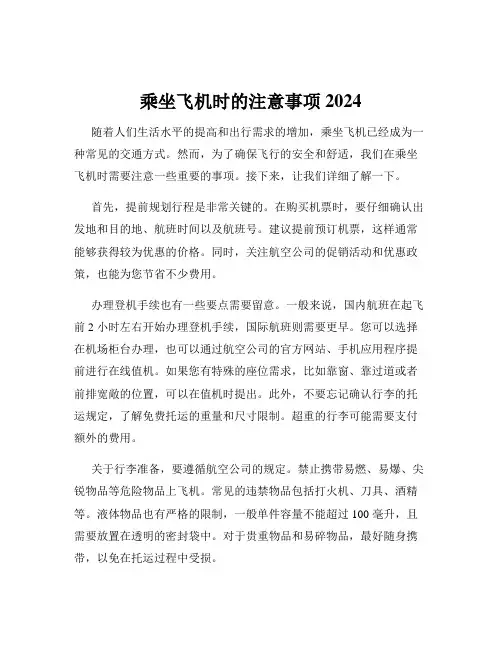 乘坐飞机时的注意事项 2024

随着人们生活水平的提高和出行需求的增加，乘坐飞机已经成为一种常见的交通方式。然而，为了确保飞行的安全和舒适，我们在乘坐飞机时需要注意一些重要的事项。接下来，让我们详细了解一下。

首先，提前规划行程是非常关键的。在购买机票时，要仔细确认出发地和目的地、航班时间以及航班号。建议提前预订机票，这样通常能够获得较为优惠的价格。同时，关注航空公司的促销活动和优惠政策，也能为您节省不少费用。

办理登机手续也有一些要点需要留意。一般来说，国内航班在起飞前 2 小时左右开始办理登机手续，国际航班则需要更早。您可以选择在机场柜台办理，也可以通过航空公司的官方网站、手机应用程序提前进行在线值机。如果您有特殊的座位需求，比如靠窗、靠过道或者前排宽敞的位置，可以在值机时提出。此外，不要忘记确认行李的托运规定，了解免费托运的重量和尺寸限制。超重的行李可能需要支付额外的费用。

关于行李准备，要遵循航空公司的规定。禁止携带易燃、易爆、尖锐物品等危险物品上飞机。常见的违禁物品包括打火机、刀具、酒精等。液体物品也有严格的限制，一般单件容量不能超过 100 毫升，且需要放置在透明的密封袋中。对于贵重物品和易碎物品，最好随身携带，以免在托运过程中受损。